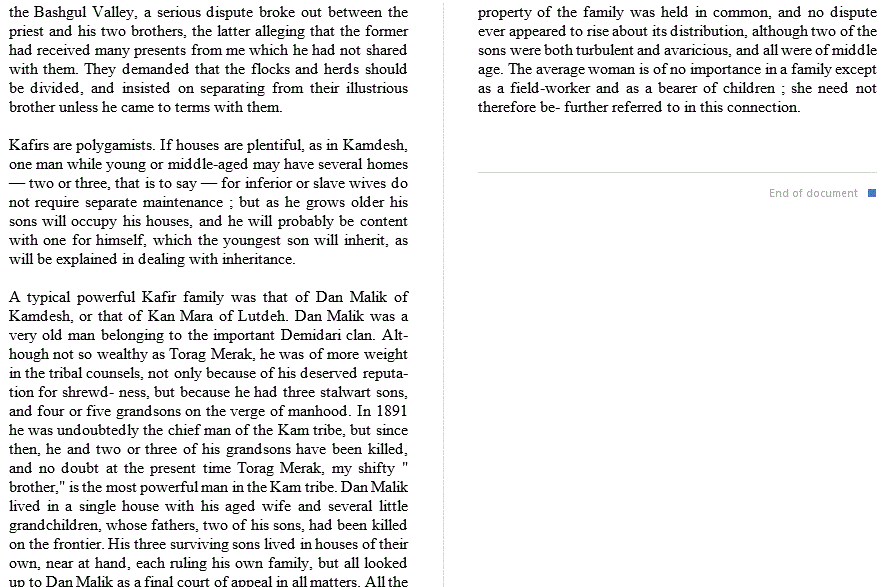 the Bashgul Valley, a serious dispute broke out between the priest and his two brothers, the latter alleging that the former had received many presents from me which he had not shared with them. They demanded that the flocks and herds should be divided, and insisted on separating from their illustrious brother unless he came to terms with them.

Kafirs are polygamists. If houses are plentiful, as in Kamdesh, one man while young or middle-aged may have several homes — two or three, that is to say — for inferior or slave wives do not require separate maintenance ; but as he grows older his sons will occupy his houses, and he will probably be content with one for himself, which the youngest son will inherit, as will be explained in dealing with inheritance.

A typical powerful Kafir family was that of Dan Malik of Kamdesh, or that of Kan Mara of Lutdeh. Dan Malik was a very old man belonging to the important Demidari clan. Although not so wealthy as Torag Merak, he was of more weight in the tribal counsels, not only because of his deserved reputation for shrewd- ness, but because he had three stalwart sons, and four or five grandsons on the verge of manhood. In 1891 he was undoubtedly the chief man of the Kam tribe, but since then, he and two or three of his grandsons have been killed, and no doubt at the present time Torag Merak, my shifty " brother," is the most powerful man in the Kam tribe. Dan Malik lived in a single house with his aged wife and several little grandchildren, whose fathers, two of his sons, had been killed on the frontier. His three surviving sons lived in houses of their own, near at hand, each ruling his own family, but all looked up to Dan Malik as a final court of appeal in all matters. All the

property of the family was held in common, and no dispute ever appeared to rise about its distribution, although two of the sons were both turbulent and avaricious, and all were of middle age. The average woman is of no importance in a family except as a field-worker and as a bearer of children ; she need not therefore be- further referred to in this connection.

End of document